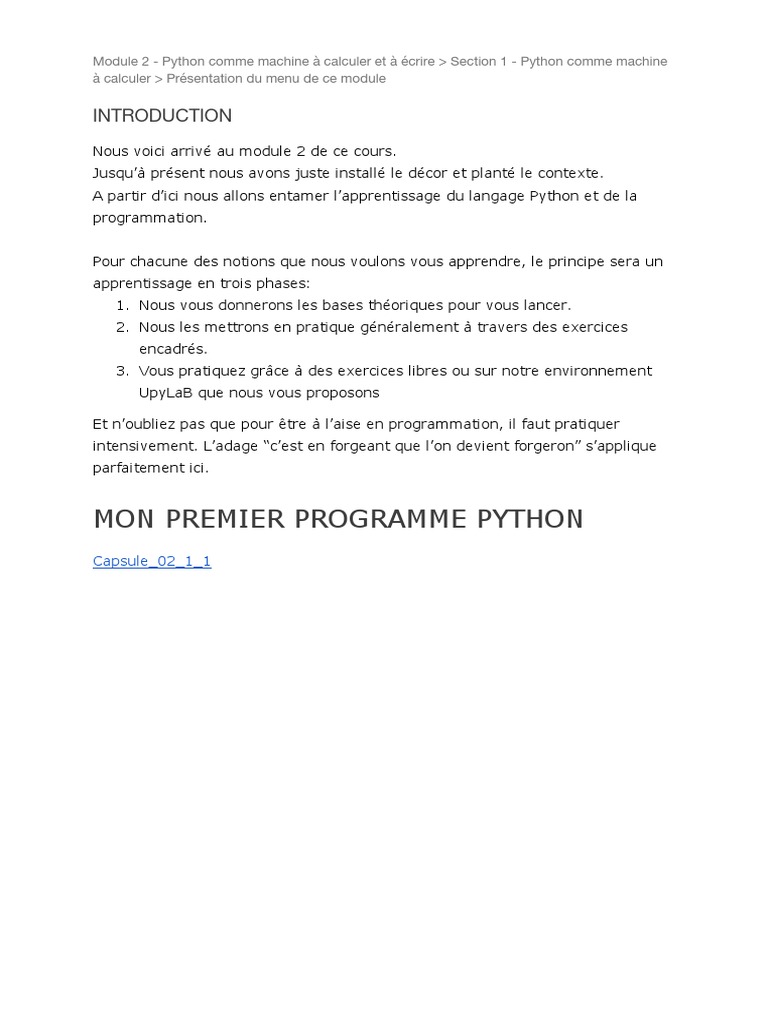 Module 2 - Python comme machine à calculer et à écrire > Section 1 - Python comme machine à calculer > Présentation du menu de ce module

INTRODUCTION

Nous voici arrivé au module 2 de ce cours.
Jusqu'à présent nous avons juste installé le décor et planté le contexte.
A partir d'ici nous allons entamer l'apprentissage du langage Python et de la programmation.

Pour chacune des notions que nous voulons vous apprendre, le principe sera un apprentissage en trois phases:
1. Nous vous donnerons les bases théoriques pour vous lancer.
2. Nous les mettrons en pratique généralement à travers des exercices encadrés.
3. Vous pratiquez grâce à des exercices libres ou sur notre environnement UpyLaB que nous vous proposons

Et n'oubliez pas que pour être à l'aise en programmation, il faut pratiquer intensivement. L'adage "c'est en forgeant que l'on devient forgeron" s'applique parfaitement ici.

MON PREMIER PROGRAMME PYTHON

Capsule_02_1_1